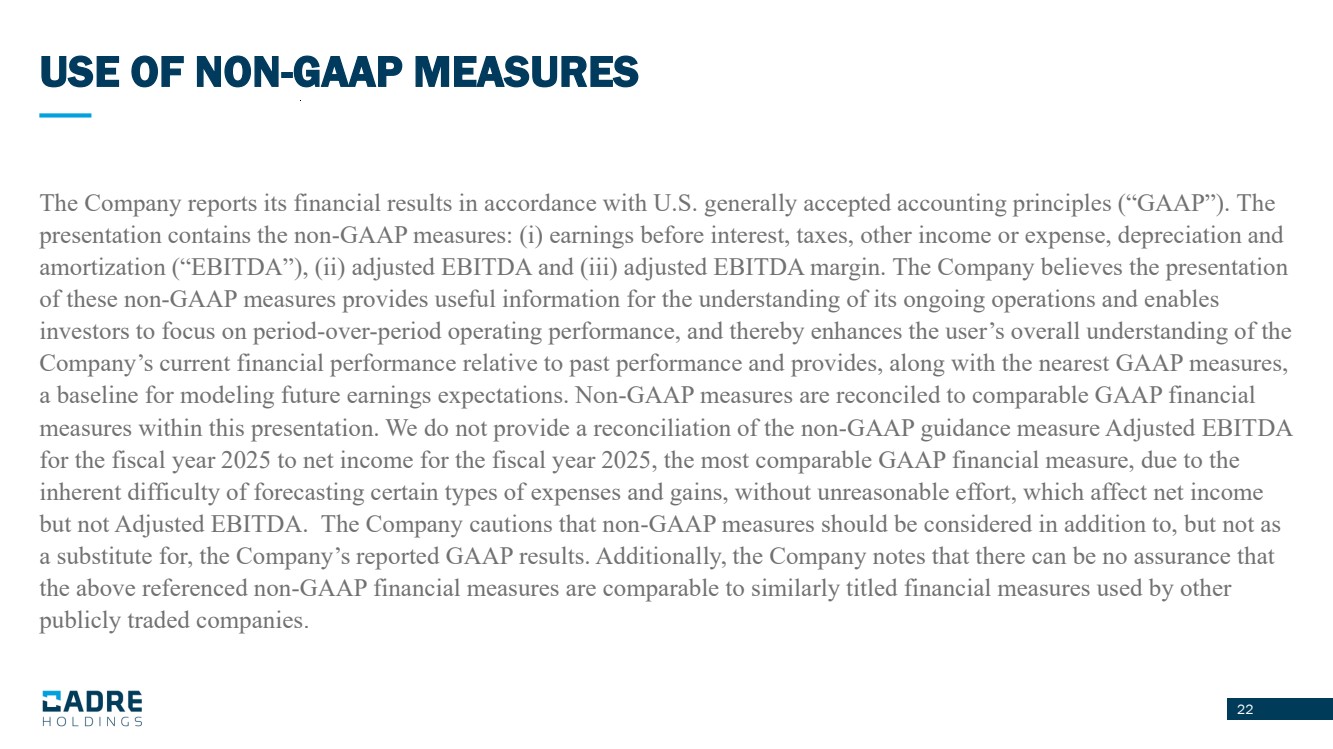 USE OF NON-GAAP MEASURES

The Company reports its financial results in accordance with U.S. generally accepted accounting principles (“GAAP”). The presentation contains the non-GAAP measures: (i) earnings before interest, taxes, other income or expense, depreciation and amortization (“EBITDA”), (ii) adjusted EBITDA and (iii) adjusted EBITDA margin. The Company believes the presentation of these non-GAAP measures provides useful information for the understanding of its ongoing operations and enables investors to focus on period-over-period operating performance, and thereby enhances the user’s overall understanding of the Company’s current financial performance relative to past performance and provides, along with the nearest GAAP measures, a baseline for modeling future earnings expectations. Non-GAAP measures are reconciled to comparable GAAP financial measures within this presentation. We do not provide a reconciliation of the non-GAAP guidance measure Adjusted EBITDA for the fiscal year 2025 to net income for the fiscal year 2025, the most comparable GAAP financial measure, due to the inherent difficulty of forecasting certain types of expenses and gains, without unreasonable effort, which affect net income but not Adjusted EBITDA. The Company cautions that non-GAAP measures should be considered in addition to, but not as a substitute for, the Company’s reported GAAP results. Additionally, the Company notes that there can be no assurance that the above referenced non-GAAP financial measures are comparable to similarly titled financial measures used by other publicly traded companies.

CADRE HOLDINGS

22